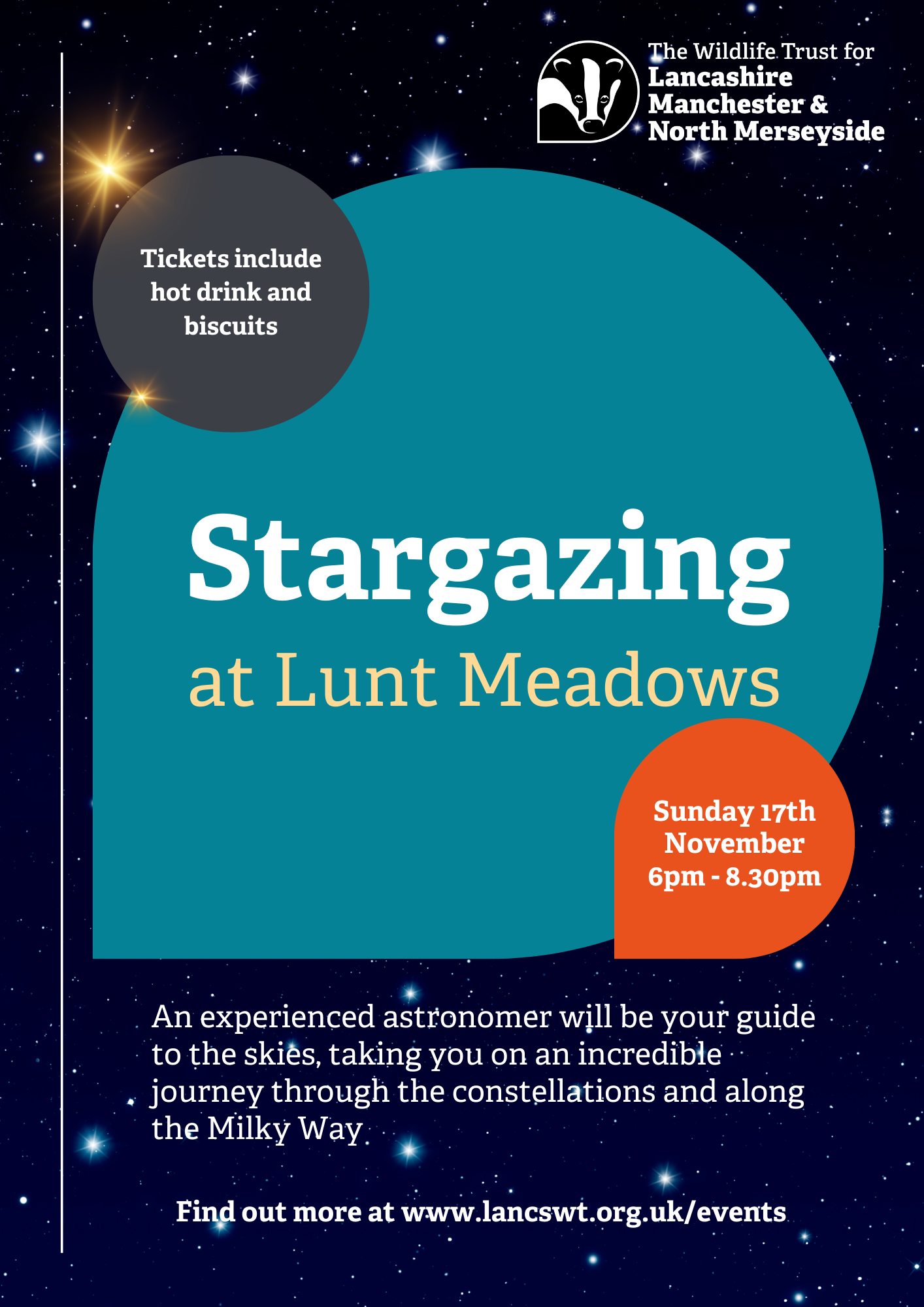 The Wildlife Trust for
Lancashire
Manchester &
North Merseyside

Tickets include hot drink and biscuits

Stargazing

at Lunt Meadows

Sunday 17th November
6pm - 8.30pm

An experienced astronomer will be your guide to the skies, taking you on an incredible journey through the constellations and along the Milky Way

Find out more at www.lancswt.org.uk/events